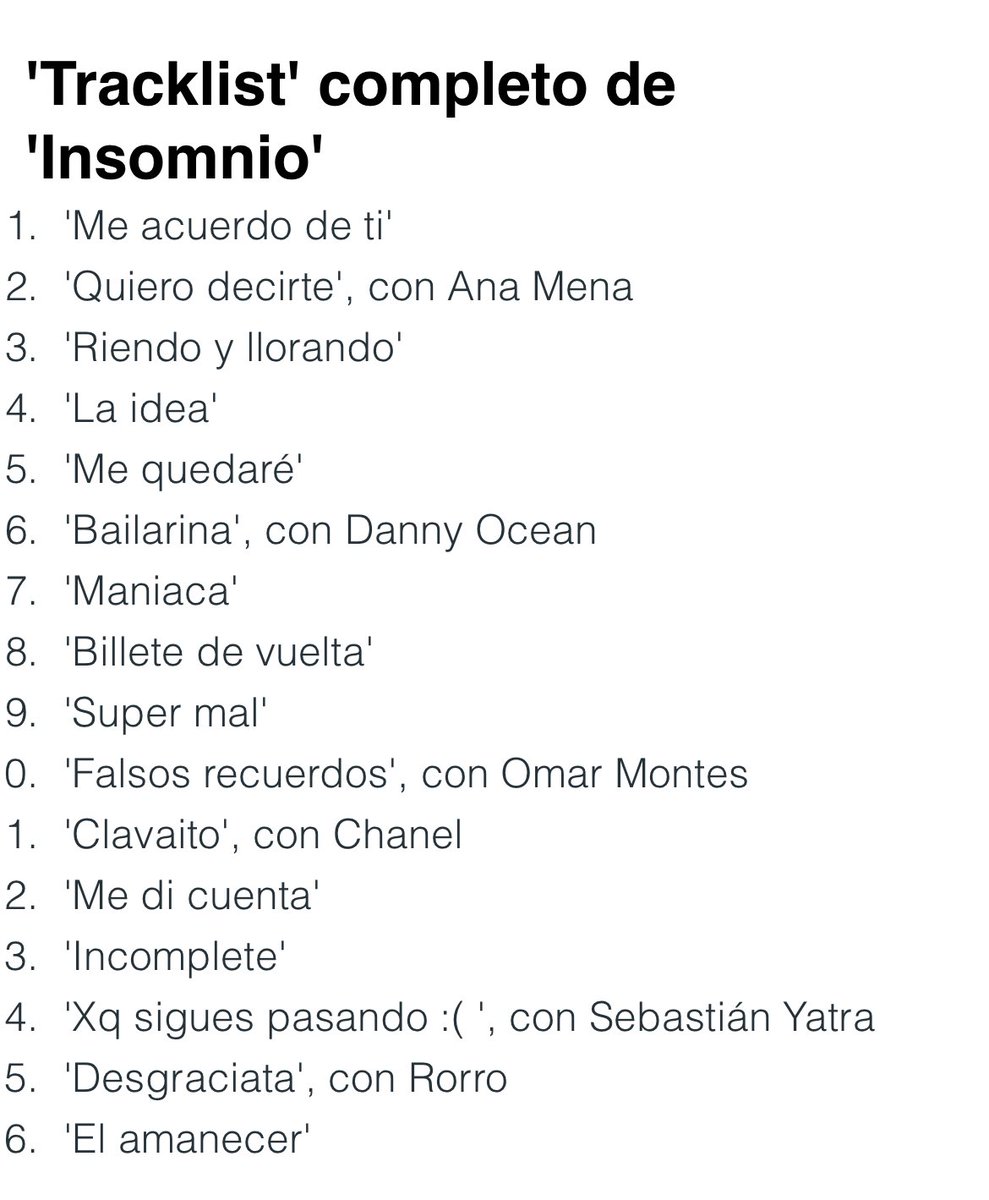 'Tracklist' completo de 'Insomnio'

1. 'Me acuerdo de ti'
2. 'Quiero decirte', con Ana Mena
3. 'Riendo y llorando'
4. 'La idea'
5. 'Me quedaré'
6. 'Bailarina', con Danny Ocean
7. 'Maniaca'
8. 'Billete de vuelta'
9. 'Super mal'
0. 'Falsos recuerdos', con Omar Montes
1. 'Clavaito', con Chanel
2. 'Me di cuenta'
3. 'Incomplete'
4. 'Xq sigues pasando :( ', con Sebastián Yatra
5. 'Desgraciata', con Rorro
6. 'El amanecer'